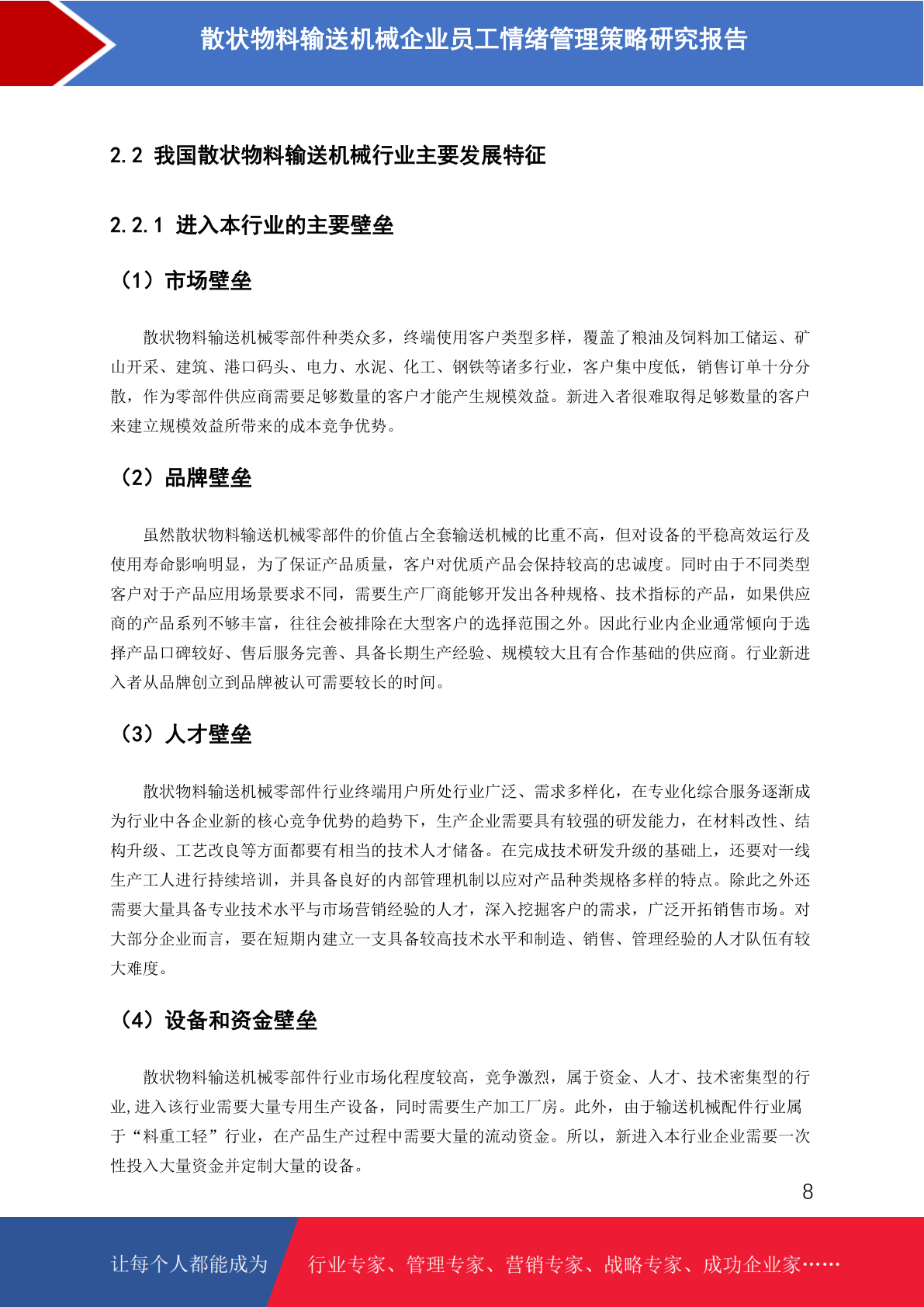 散状物料输送机械企业员工情绪管理策略研究报告

2.2 我国散状物料输送机械行业主要发展特征

2.2.1 进入本行业的主要壁垒

（1）市场壁垒

散状物料输送机械零部件种类众多，终端使用客户类型多样，覆盖了粮油及饲料加工储运、矿山开采、建筑、港口码头、电力、水泥、化工、钢铁等诸多行业，客户集中度低，销售订单十分分散，作为零部件供应商需要足够数量的客户才能产生规模效益。新进入者很难取得足够数量的客户来建立规模效益所带来的成本竞争优势。

（2）品牌壁垒

虽然散状物料输送机械零部件的价值占全套输送机械的比重不高，但对设备的平稳高效运行及使用寿命影响明显，为了保证产品质量，客户对优质产品会保持较高的忠诚度。同时由于不同类型客户对于产品应用场景要求不同，需要生产厂商能够开发出各种规格、技术指标的产品，如果供应商的产品系列不够丰富，往往会被排除在大型客户的选择范围之外。因此行业内企业通常倾向于选择产品口碑较好、售后服务完善、具备长期生产经验、规模较大且有合作基础的供应商。行业新进入者从品牌创立到品牌被认可需要较长的时间。

（3）人才壁垒

散状物料输送机械零部件行业终端用户所处行业广泛、需求多样化，在专业化综合服务逐渐成为行业中各企业新的核心竞争优势的趋势下，生产企业需要具有较强的研发能力，在材料改性、结构升级、工艺改良等方面都要有相当的技术人才储备。在完成技术研发升级的基础上，还要对一线生产工人进行持续培训，并具备良好的内部管理机制以应对产品种类规格多样的特点。除此之外还需要大量具备专业技术水平与市场营销经验的人才，深入挖掘客户的需求，广泛开拓销售市场。对大部分企业而言，要在短期内建立一支具备较高技术水平和制造、销售、管理经验的人才队伍有较大难度。

（4）设备和资金壁垒

散状物料输送机械零部件行业市场化程度较高，竞争激烈，属于资金、人才、技术密集型的行业,进入该行业需要大量专用生产设备，同时需要生产加工厂房。此外，由于输送机械配件行业属于“料重工轻”行业，在产品生产过程中需要大量的流动资金。所以，新进入本行业企业需要一次性投入大量资金并定制大量的设备。

8

让每个人都能成为 行业专家、管理专家、营销专家、战略专家、成功企业家……